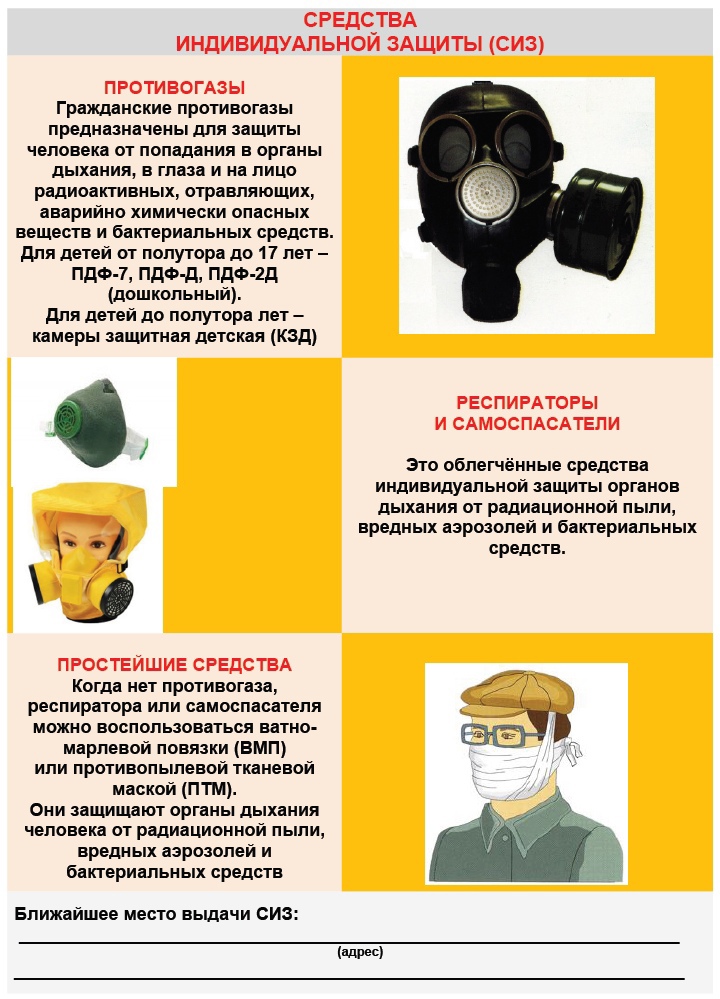 СРЕДСТВА
ИНДИВИДУАЛЬНОЙ ЗАЩИТЫ (СИЗ)

ПРОТИВОГАЗЫ
Гражданские противогазы предназначены для защиты человека от попадания в органы дыхания, в глаза и на лицо радиоактивных, отравляющих, аварийно химически опасных веществ и бактериальных средств.
Для детей от полутора до 17 лет – ПДФ-7, ПДФ-Д, ПДФ-2Д (дошкольный).
Для детей до полутора лет – камеры защитная детская (КЗД)

РЕСПИРАТОРЫ
И САМОСПАСАТЕЛИ

Это облегчённые средства индивидуальной защиты органов дыхания от радиационной пыли, вредных аэрозолей и бактериальных средств.

ПРОСТЕЙШИЕ СРЕДСТВА
Когда нет противогаза, респиратора или самоспасателя можно воспользоваться ватно-марлевой повязки (ВМП) или противопылевой тканевой маской (ПТМ).
Они защищают органы дыхания человека от радиационной пыли, вредных аэрозолей и бактериальных средств

Ближайшее место выдачи СИЗ:

(адрес)